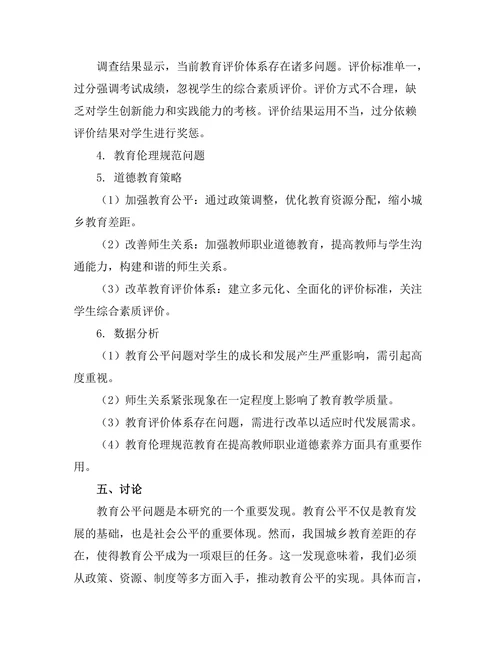 调查结果显示，当前教育评价体系存在诸多问题。评价标准单一，过分强调考试成绩，忽视学生的综合素质评价。评价方式不合理，缺乏对学生创新能力和实践能力的考核。评价结果运用不当，过分依赖评价结果对学生进行奖惩。

4. 教育伦理规范问题

5. 道德教育策略

（1）加强教育公平：通过政策调整，优化教育资源分配，缩小城乡教育差距。

（2）改善师生关系：加强教师职业道德教育，提高教师与学生沟通能力，构建和谐的师生关系。

（3）改革教育评价体系：建立多元化、全面化的评价标准，关注学生综合素质评价。

6. 数据分析

（1）教育公平问题对学生的成长和发展产生严重影响，需引起高度重视。

（2）师生关系紧张现象在一定程度上影响了教育教学质量。

（3）教育评价体系存在问题，需进行改革以适应时代发展需求。

（4）教育伦理规范教育在提高教师职业道德素养方面具有重要作用。

五、讨论

教育公平问题是本研究的一个重要发现。教育公平不仅是教育发展的基础，也是社会公平的重要体现。然而，我国城乡教育差距的存在，使得教育公平成为一项艰巨的任务。这一发现意味着，我们必须从政策、资源、制度等多方面入手，推动教育公平的实现。具体而言，